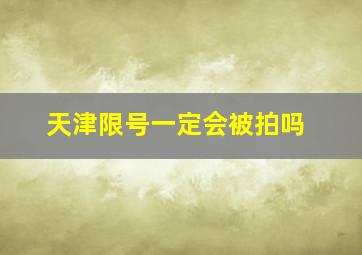 天津限号一定会被拍吗